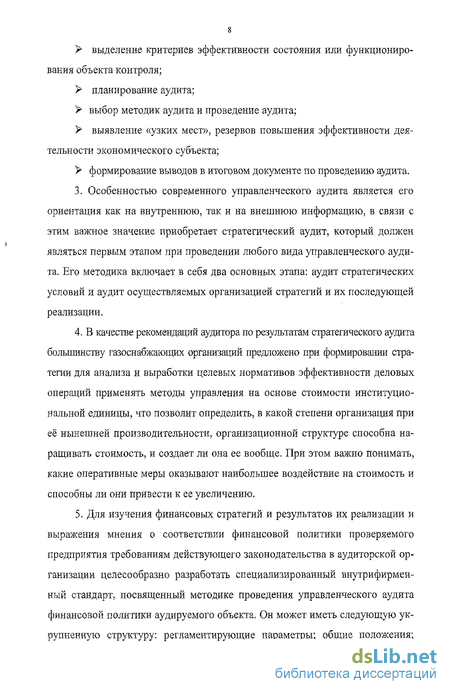 8

➢ выделение критериев эффективности состояния или функционирования объекта контроля;

➢ планирование аудита;

➢ выбор методик аудита и проведение аудита;

➢ выявление «узких мест», резервов повышения эффективности деятельности экономического субъекта;

➢ формирование выводов в итоговом документе по проведению аудита.

3. Особенностью современного управленческого аудита является его ориентация как на внутреннюю, так и на внешнюю информацию, в связи с этим важное значение приобретает стратегический аудит, который должен являться первым этапом при проведении любого вида управленческого аудита. Его методика включает в себя два основных этапа: аудит стратегических условий и аудит осуществляемых организацией стратегий и их последующей реализации.

4. В качестве рекомендаций аудитора по результатам стратегического аудита большинству газоснабжающих организаций предложено при формировании стратегии для анализа и выработки целевых нормативов эффективности деловых операций применять методы управления на основе стоимости институциональной единицы, что позволит определить, в какой степени организация при её нынешней производительности, организационной структуре способна наращивать стоимость, и создает ли она ее вообще. При этом важно понимать, какие оперативные меры оказывают наибольшее воздействие на стоимость и способны ли они привести к ее увеличению.

5. Для изучения финансовых стратегий и результатов их реализации и выражения мнения о соответствии финансовой политики проверяемого предприятия требованиям действующего законодательства в аудиторской организации целесообразно разработать специализированный внутрифирменный стандарт, посвященный методике проведения управленческого аудита финансовой политики аудируемого объекта. Он может иметь следующую укрупненную структуру: регламентирующие параметры; общие положения;

dsLib.net
библиотека диссертаций